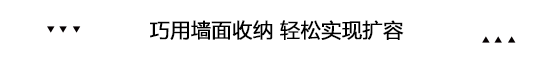 ▼▼▼ 巧用墙面收纳 轻松实现扩容 ▲▲▲